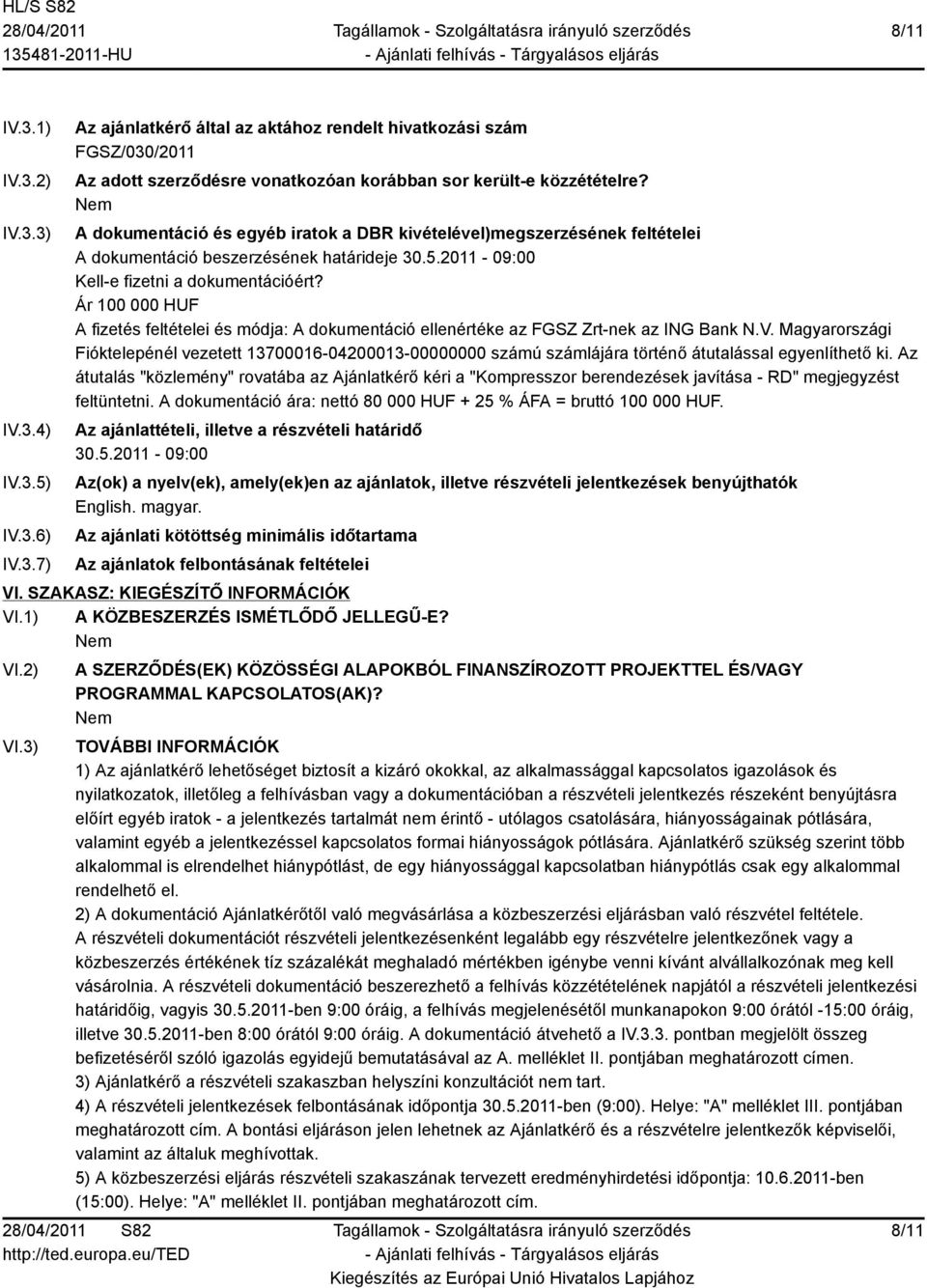 HL/S S82
28/04/2011
135481-2011-HU

Tagállamok - Szolgáltatásra irányuló szerződés
- Ajánlati felhívás - Tárgyalásos eljárás

8/11

IV.3.1) Az ajánlatkérő által az aktához rendelt hivatkozási szám
FGSZ/030/2011

IV.3.2) Az adott szerződésre vonatkozóan korábban sor került-e közzétételre?
Nem

IV.3.3) A dokumentáció és egyéb iratok a DBR kivételével)megszerzésének feltételei
A dokumentáció beszerzésének határideje 30.5.2011 - 09:00
Kell-e fizetni a dokumentációért?
Ár 100 000 HUF
A fizetés feltételei és módja: A dokumentáció ellenértéke az FGSZ Zrt-nek az ING Bank N.V. Magyarországi Fióktelepénél vezetett 13700016-04200013-00000000 számú számlájára történő átutalással egyenlíthető ki. Az átutalás "közlemény" rovatába az Ajánlatkérő kéri a "Kompresszor berendezések javítása - RD" megjegyzést feltüntetni. A dokumentáció ára: nettó 80 000 HUF + 25 % ÁFA = bruttó 100 000 HUF.

IV.3.4) Az ajánlattételi, illetve a részvételi határidő
30.5.2011 - 09:00

IV.3.5) Az(ok) a nyelv(ek), amely(ek)en az ajánlatok, illetve részvételi jelentkezések benyújthatók
English. magyar.

IV.3.6) Az ajánlati kötöttség minimális időtartama

IV.3.7) Az ajánlatok felbontásának feltételei

VI. SZAKASZ: KIEGÉSZÍTŐ INFORMÁCIÓK

VI.1) A KÖZBESZERZÉS ISMÉTLŐDŐ JELLEGŰ-E?
Nem

VI.2) A SZERZŐDÉS(EK) KÖZÖSSÉGI ALAPOKBÓL FINANSZÍROZOTT PROJEKTTEL ÉS/VAGY PROGRAMMAL KAPCSOLATOS(AK)?
Nem

VI.3) TOVÁBBI INFORMÁCIÓK
1) Az ajánlatkérő lehetőséget biztosít a kizáró okokkal, az alkalmassággal kapcsolatos igazolások és nyilatkozatok, illetőleg a felhívásban vagy a dokumentációban a részvételi jelentkezés részeként benyújtásra előírt egyéb iratok - a jelentkezés tartalmát nem érintő - utólagos csatolására, hiányosságainak pótlására, valamint egyéb a jelentkezéssel kapcsolatos formai hiányosságok pótlására. Ajánlatkérő szükség szerint több alkalommal is elrendelhet hiánypótlást, de egy hiányossággal kapcsolatban hiánypótlás csak egy alkalommal rendelhető el.
2) A dokumentáció Ajánlatkérőtől való megvásárlása a közbeszerzési eljárásban való részvétel feltétele. A részvételi dokumentációt részvételi jelentkezésenként legalább egy részvételre jelentkezőnek vagy a közbeszerzés értékének tíz százalékát meghaladó mértékben igénybe venni kívánt alvállalkozónak meg kell vásárolnia. A részvételi dokumentáció beszerezhető a felhívás közzétételének napjától a részvételi jelentkezési határidőig, vagyis 30.5.2011-ben 9:00 óráig, a felhívás megjelenésétől munkanapokon 9:00 órától -15:00 óráig, illetve 30.5.2011-ben 8:00 órától 9:00 óráig. A dokumentáció átvehető a IV.3.3. pontban megjelölt összeg befizetéséről szóló igazolás egyidejű bemutatásával az A. melléklet II. pontjában meghatározott címen.
3) Ajánlatkérő a részvételi szakaszban helyszíni konzultációt nem tart.
4) A részvételi jelentkezések felbontásának időpontja 30.5.2011-ben (9:00). Helye: "A" melléklet III. pontjában meghatározott cím. A bontási eljáráson jelen lehetnek az Ajánlatkérő és a részvételre jelentkezők képviselői, valamint az általuk meghívottak.
5) A közbeszerzési eljárás részvételi szakaszának tervezett eredményhirdetési időpontja: 10.6.2011-ben (15:00). Helye: "A" melléklet II. pontjában meghatározott cím.

28/04/2011 S82
http://ted.europa.eu/TED

Tagállamok - Szolgáltatásra irányuló szerződés
- Ajánlati felhívás - Tárgyalásos eljárás
Kiegészítés az Európai Unió Hivatalos Lapjához

8/11